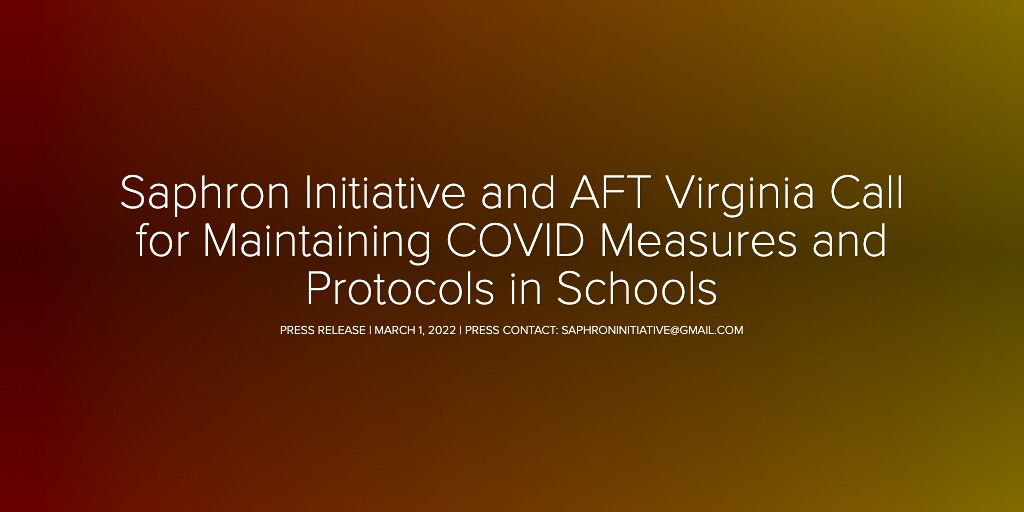 Saphron Initiative and AFT Virginia Call for Maintaining COVID Measures and Protocols in Schools

PRESS RELEASE | MARCH 1, 2022 | PRESS CONTACT: SAPHRONINITIATIVE@GMAIL.COM